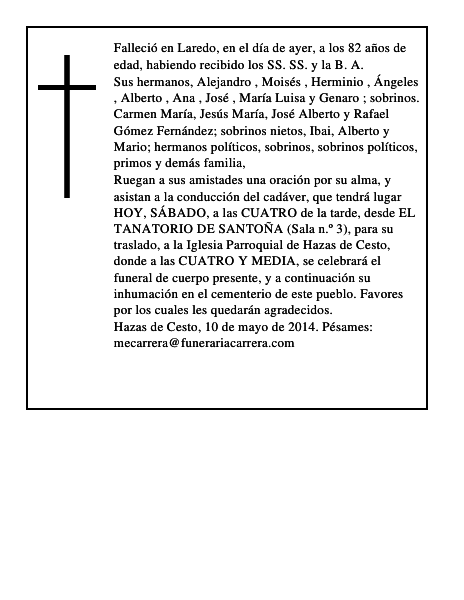 Falleció en Laredo, en el día de ayer, a los 82 años de edad, habiendo recibido los SS. SS. y la B. A.
Sus hermanos, Alejandro , Moisés , Herminio , Ángeles , Alberto , Ana , José , María Luisa y Genaro ; sobrinos. Carmen María, Jesús María, José Alberto y Rafael Gómez Fernández; sobrinos nietos, Ibai, Alberto y Mario; hermanos políticos, sobrinos, sobrinos políticos, primos y demás familia,
Ruegan a sus amistades una oración por su alma, y asistan a la conducción del cadáver, que tendrá lugar HOY, SÁBADO, a las CUATRO de la tarde, desde EL TANATORIO DE SANTOÑA (Sala n.º 3), para su traslado, a la Iglesia Parroquial de Hazas de Cesto, donde a las CUATRO Y MEDIA, se celebrará el funeral de cuerpo presente, y a continuación su inhumación en el cementerio de este pueblo. Favores por los cuales les quedarán agradecidos.
Hazas de Cesto, 10 de mayo de 2014. Pésames: mecarrera@funerariacarrera.com